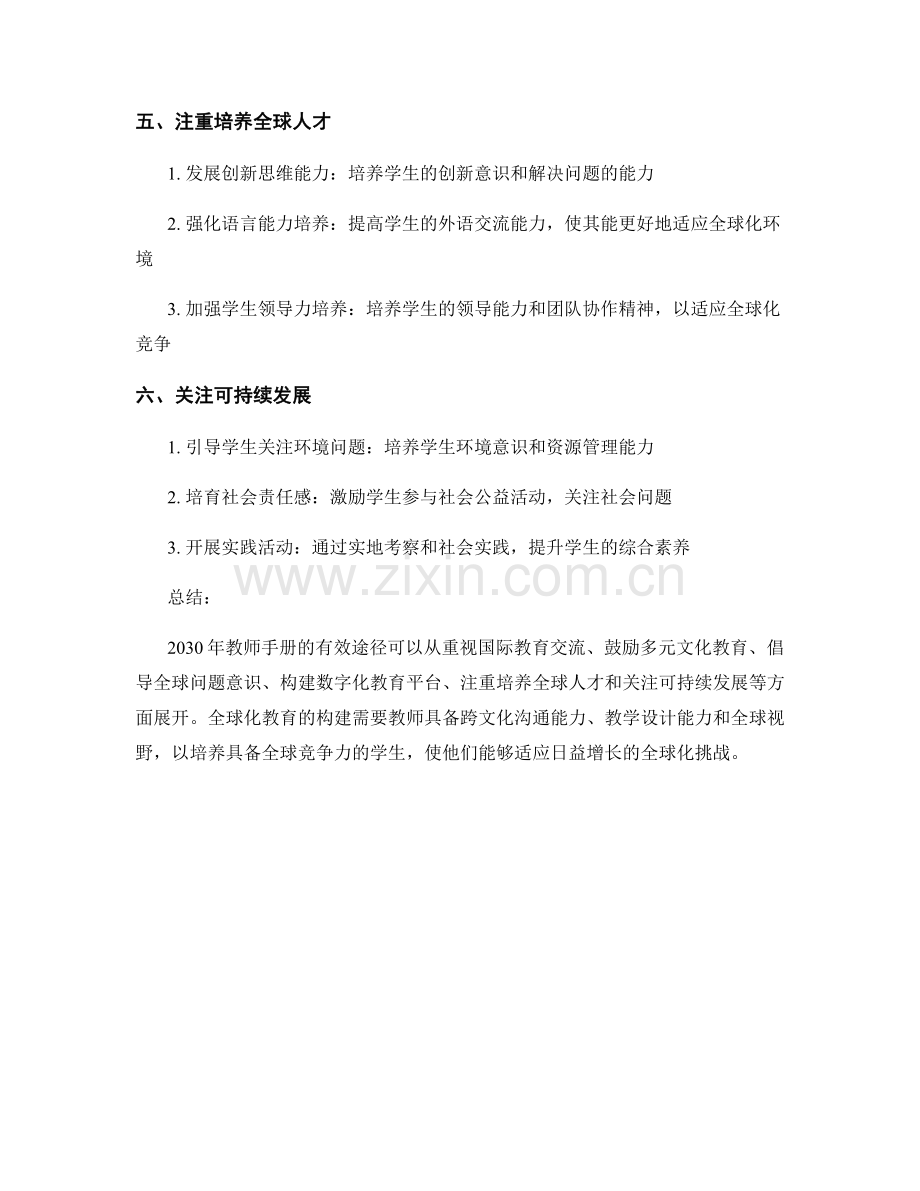 五、注重培养全球人才

1. 发展创新思维能力：培养学生的创新意识和解决问题的能力

2. 强化语言能力培养：提高学生的外语交流能力，使其能更好地适应全球化环境

3. 加强学生领导力培养：培养学生的领导能力和团队协作精神，以适应全球化竞争

六、关注可持续发展

1. 引导学生关注环境问题：培养学生环境意识和资源管理能力

2. 培育社会责任感：激励学生参与社会公益活动，关注社会问题

3. 开展实践活动：通过实地考察和社会实践，提升学生的综合素养

www.zixin.com.cn

总结：

2030 年教师手册的有效途径可以从重视国际教育交流、鼓励多元文化教育、倡导全球问题意识、构建数字化教育平台、注重培养全球人才和关注可持续发展等方面展开。全球化教育的构建需要教师具备跨文化沟通能力、教学设计能力和全球视野，以培养具备全球竞争力的学生，使他们能够适应日益增长的全球化挑战。